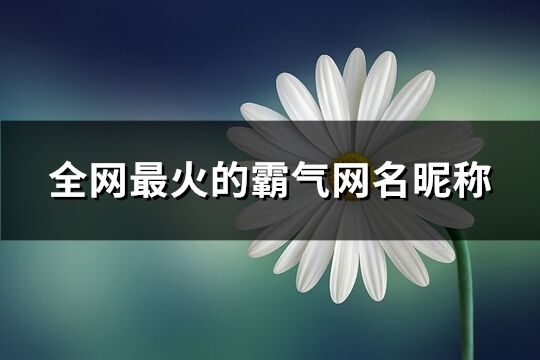 全网最火的霸气网名昵称